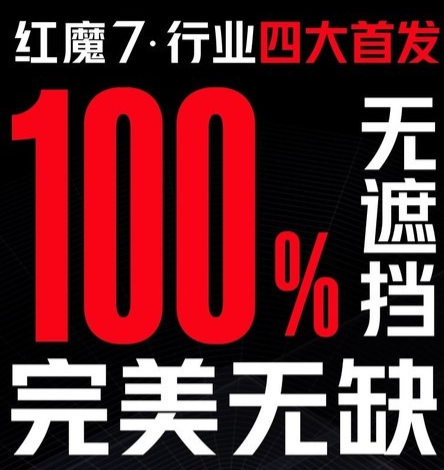 红魔7·行业四大首发

100%

无遮挡

完美无缺